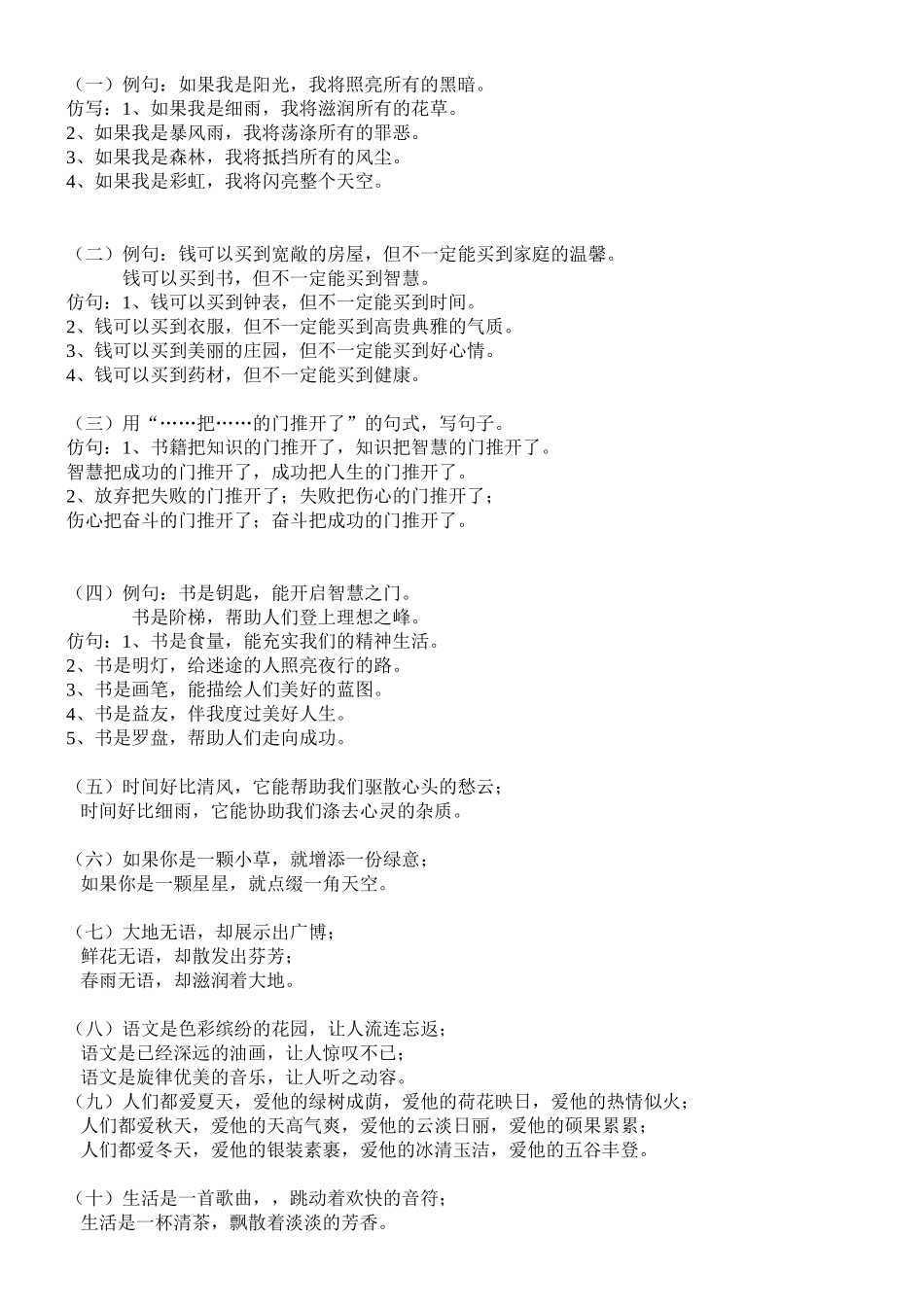 （一）例句：如果我是阳光，我将照亮所有的黑暗。
仿写：1、如果我是细雨，我将滋润所有的花草。
2、如果我是暴风雨，我将荡涤所有的罪恶。
3、如果我是森林，我将抵挡所有的风尘。
4、如果我是彩虹，我将闪亮整个天空。

（二）例句：钱可以买到宽敞的房屋，但不一定能买到家庭的温馨。
钱可以买到书，但不一定能买到智慧。
仿句：1、钱可以买到钟表，但不一定能买到时间。
2、钱可以买到衣服，但不一定能买到高贵典雅的气质。
3、钱可以买到美丽的庄园，但不一定能买到好心情。
4、钱可以买到药材，但不一定能买到健康。

（三）用“……把……的门推开了”的句式，写句子。
仿句：1、书籍把知识的门推开了，知识把智慧的门推开了。
智慧把成功的门推开了，成功把人生的门推开了。
2、放弃把失败的门推开了；失败把伤心的门推开了；
伤心把奋斗的门推开了；奋斗把成功的门推开了。

（四）例句：书是钥匙，能开启智慧之门。
书是阶梯，帮助人们登上理想之峰。
仿句：1、书是食量，能充实我们的精神生活。
2、书是明灯，给迷途的人照亮夜行的路。
3、书是画笔，能描绘人们美好的蓝图。
4、书是益友，伴我度过美好人生。
5、书是罗盘，帮助人们走向成功。

（五）时间好比清风，它能帮助我们驱散心头的愁云；
时间好比细雨，它能协助我们涤去心灵的杂质。

（六）如果你是一颗小草，就增添一份绿意；
如果你是一颗星星，就点缀一角天空。

（七）大地无语，却展示出广博；
鲜花无语，却散发出芬芳；
春雨无语，却滋润着大地。

（八）语文是色彩缤纷的花园，让人流连忘返；
语文是已经深远的油画，让人惊叹不已；
语文是旋律优美的音乐，让人听之动容。
（九）人们都爱夏天，爱他的绿树成荫，爱他的荷花映日，爱他的热情似火；
人们都爱秋天，爱他的天高气爽，爱他的云淡日丽，爱他的硕果累累；
人们都爱冬天，爱他的银装素裹，爱他的冰清玉洁，爱他的五谷丰登。

（十）生活是一首歌曲，，跳动着欢快的音符；
生活是一杯清茶，飘散着淡淡的芳香。